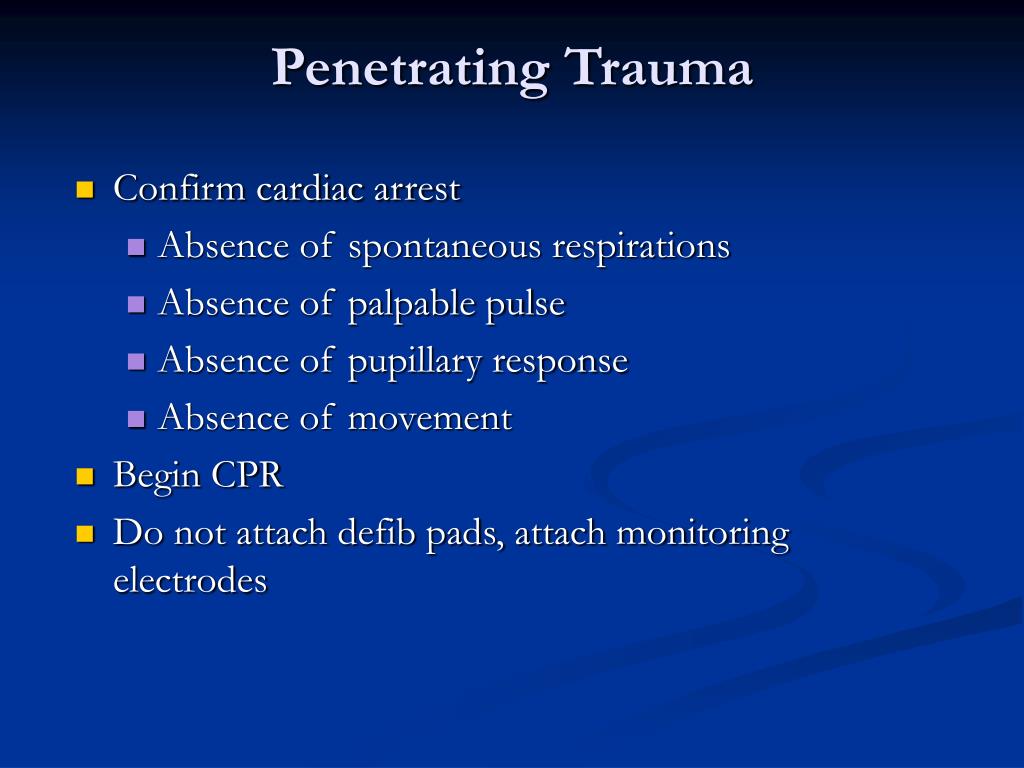 Penetrating Trauma

- Confirm cardiac arrest
  - Absence of spontaneous respirations
  - Absence of palpable pulse
  - Absence of pupillary response
  - Absence of movement
- Begin CPR
- Do not attach defib pads, attach monitoring electrodes